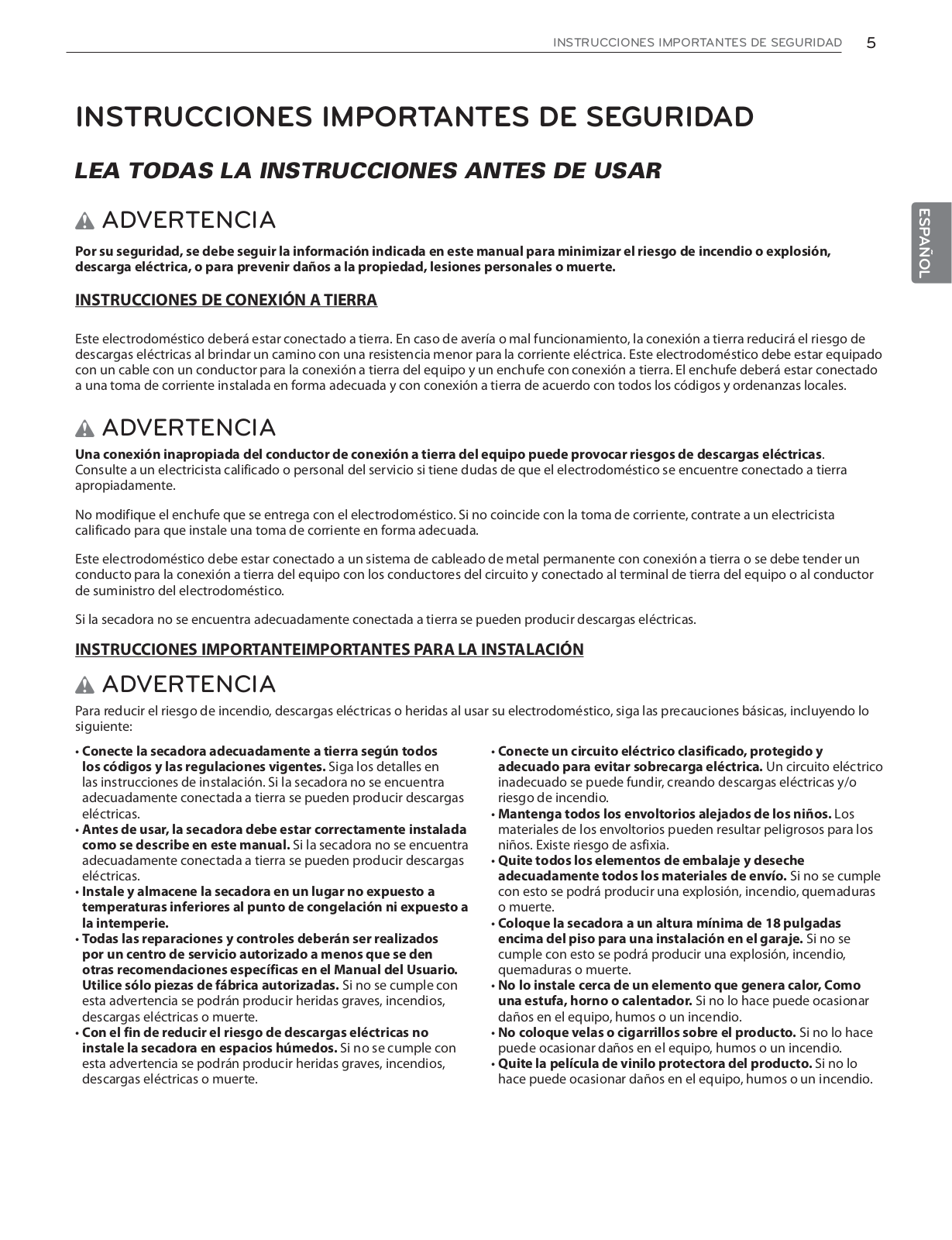 INSTRUCCIONES IMPORTANTES DE SEGURIDAD 5

ESPAÑOL

INSTRUCCIONES IMPORTANTES DE SEGURIDAD

LEA TODAS LA INSTRUCCIONES ANTES DE USAR

ADVERTENCIA

Por su seguridad, se debe seguir la información indicada en este manual para minimizar el riesgo de incendio o explosión, descarga eléctrica, o para prevenir daños a la propiedad, lesiones personales o muerte.

INSTRUCCIONES DE CONEXIÓN A TIERRA

Este electrodoméstico deberá estar conectado a tierra. En caso de avería o mal funcionamiento, la conexión a tierra reducirá el riesgo de descargas eléctricas al brindar un camino con una resistencia menor para la corriente eléctrica. Este electrodoméstico debe estar equipado con un cable con un conductor para la conexión a tierra del equipo y un enchufe con conexión a tierra. El enchufe deberá estar conectado a una toma de corriente instalada en forma adecuada y con conexión a tierra de acuerdo con todos los códigos y ordenanzas locales.

ADVERTENCIA

Una conexión inapropiada del conductor de conexión a tierra del equipo puede provocar riesgos de descargas eléctricas. Consulte a un electricista calificado o personal del servicio si tiene dudas de que el electrodoméstico se encuentre conectado a tierra apropiadamente.

No modifique el enchufe que se entrega con el electrodoméstico. Si no coincide con la toma de corriente, contrate a un electricista calificado para que instale una toma de corriente en forma adecuada.

Este electrodoméstico debe estar conectado a un sistema de cableado de metal permanente con conexión a tierra o se debe tender un conducto para la conexión a tierra del equipo con los conductores del circuito y conectado al terminal de tierra del equipo o al conductor de suministro del electrodoméstico.

Si la secadora no se encuentra adecuadamente conectada a tierra se pueden producir descargas eléctricas.

INSTRUCCIONES IMPORTANTEIMPORTANTES PARA LA INSTALACIÓN

ADVERTENCIA

Para reducir el riesgo de incendio, descargas eléctricas o heridas al usar su electrodoméstico, siga las precauciones básicas, incluyendo lo siguiente:

• Conecte la secadora adecuadamente a tierra según todos los códigos y las regulaciones vigentes. Siga los detalles en las instrucciones de instalación. Si la secadora no se encuentra adecuadamente conectada a tierra se pueden producir descargas eléctricas.
• Antes de usar, la secadora debe estar correctamente instalada como se describe en este manual. Si la secadora no se encuentra adecuadamente conectada a tierra se pueden producir descargas eléctricas.
• Instale y almacene la secadora en un lugar no expuesto a temperaturas inferiores al punto de congelación ni expuesto a la intemperie.
• Todas las reparaciones y controles deberán ser realizados por un centro de servicio autorizado a menos que se den otras recomendaciones específicas en el Manual del Usuario. Utilice sólo piezas de fábrica autorizadas. Si no se cumple con esta advertencia se podrán producir heridas graves, incendios, descargas eléctricas o muerte.
• Con el fin de reducir el riesgo de descargas eléctricas no instale la secadora en espacios húmedos. Si no se cumple con esta advertencia se podrán producir heridas graves, incendios, descargas eléctricas o muerte.

• Conecte un circuito eléctrico clasificado, protegido y adecuado para evitar sobrecarga eléctrica. Un circuito eléctrico inadecuado se puede fundir, creando descargas eléctricas y/o riesgo de incendio.
• Mantenga todos los envoltorios alejados de los niños. Los materiales de los envoltorios pueden resultar peligrosos para los niños. Existe riesgo de asfixia.
• Quite todos los elementos de embalaje y deseche adecuadamente todos los materiales de envío. Si no se cumple con esto se podrá producir una explosión, incendio, quemaduras o muerte.
• Coloque la secadora a un altura mínima de 18 pulgadas encima del piso para una instalación en el garaje. Si no se cumple con esto se podrá producir una explosión, incendio, quemaduras o muerte.
• No lo instale cerca de un elemento que genera calor, Como una estufa, horno o calentador. Si no lo hace puede ocasionar daños en el equipo, humos o un incendio.
• No coloque velas o cigarrillos sobre el producto. Si no lo hace puede ocasionar daños en el equipo, humos o un incendio.
• Quite la película de vinilo protectora del producto. Si no lo hace puede ocasionar daños en el equipo, humos o un incendio.